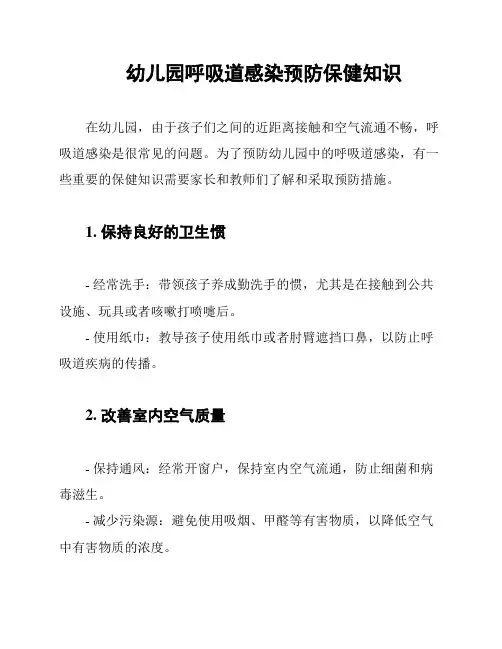 幼儿园呼吸道感染预防保健知识

在幼儿园，由于孩子们之间的近距离接触和空气流通不畅，呼吸道感染是很常见的问题。为了预防幼儿园中的呼吸道感染，有一些重要的保健知识需要家长和教师们了解和采取预防措施。

1. 保持良好的卫生惯

- 经常洗手：带领孩子养成勤洗手的惯，尤其是在接触到公共设施、玩具或者咳嗽打喷嚏后。
- 使用纸巾：教导孩子使用纸巾或者肘臂遮挡口鼻，以防止呼吸道疾病的传播。

2. 改善室内空气质量

- 保持通风：经常开窗户，保持室内空气流通，防止细菌和病毒滋生。
- 减少污染源：避免使用吸烟、甲醛等有害物质，以降低空气中有害物质的浓度。